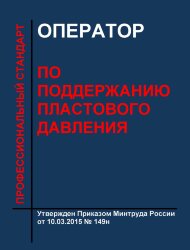 ПРОФЕССИОНАЛЬНЫЙ СТАНДАРТ

ОПЕРАТОР

ПО ПОДДЕРЖАНИЮ ПЛАСТОВОГО ДАВЛЕНИЯ

Утвержден Приказом Минтруда России от 10.03.2015 № 149н